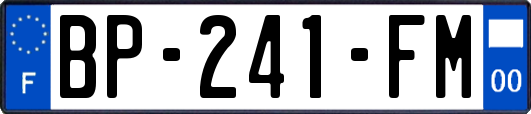 F
BP-241-FM
00